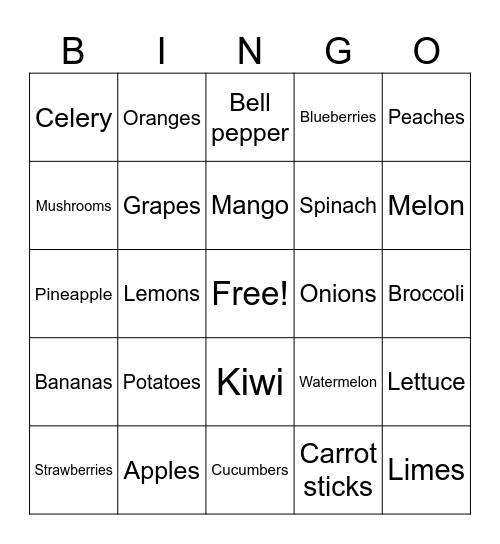 | B | I | N | G | O |
|---|---|---|---|---|
| Celery | Oranges | Bell pepper | Blueberries | Peaches |
| Mushrooms | Grapes | Mango | Spinach | Melon |
| Pineapple | Lemons | Free! | Onions | Broccoli |
| Bananas | Potatoes | Kiwi | Watermelon | Lettuce |
| Strawberries | Apples | Cucumbers | Carrot sticks | Limes |